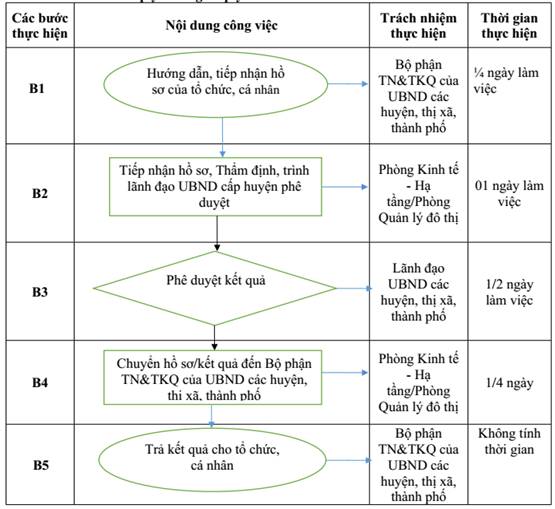 | Các bước thực hiện | Nội dung công việc | Trách nhiệm thực hiện | Thời gian thực hiện |
|---|---|---|---|
| B1 | Hướng dẫn, tiếp nhận hồ sơ của tổ chức, cá nhân | Bộ phận TN&TKQ của UBND các huyện, thị xã, thành phố | ¼ ngày làm việc |
| B2 | Tiếp nhận hồ sơ, Thẩm định, trình lãnh đạo UBND cấp huyện phê duyệt | Phòng Kinh tế - Hạ tầng/Phòng Quản lý đô thị | 01 ngày làm việc |
| B3 | Phê duyệt kết quả | Lãnh đạo UBND các huyện, thị xã, thành phố | 1/2 ngày làm việc |
| B4 | Chuyển hồ sơ/kết quả đến Bộ phận TN&TKQ của UBND các huyện, thị xã, thành phố | Phòng Kinh tế - Hạ tầng/Phòng Quản lý đô thị | 1/4 ngày |
| B5 | Trả kết quả cho tổ chức, cá nhân | Bộ phận TN&TKQ của UBND các huyện, thị xã, thành phố | Không tính thời gian |